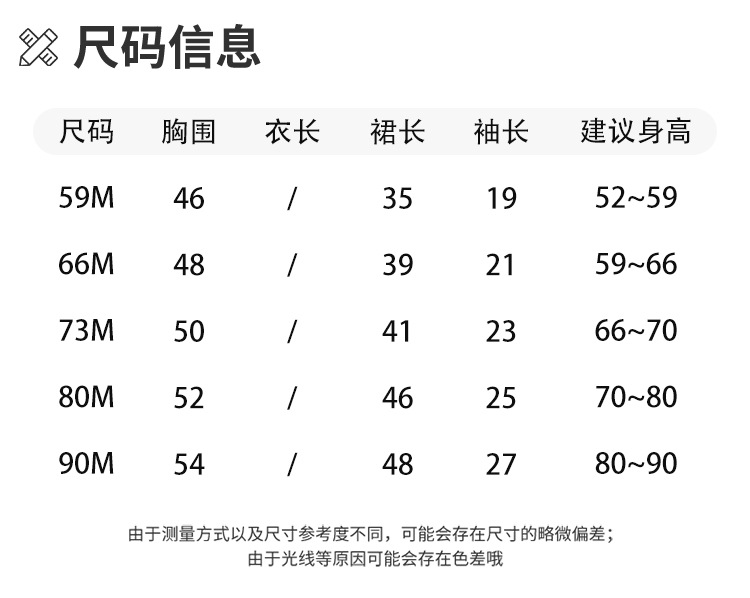 尺码信息

| 尺码 | 胸围 | 衣长 | 裙长 | 袖长 | 建议身高 |
|---|---|---|---|---|---|
| 59M | 46 | / | 35 | 19 | 52~59 |
| 66M | 48 | / | 39 | 21 | 59~66 |
| 73M | 50 | / | 41 | 23 | 66~70 |
| 80M | 52 | / | 46 | 25 | 70~80 |
| 90M | 54 | / | 48 | 27 | 80~90 |

由于测量方式以及尺寸参考度不同，可能会存在尺寸的略微偏差；
由于光线等原因可能会存在色差哦